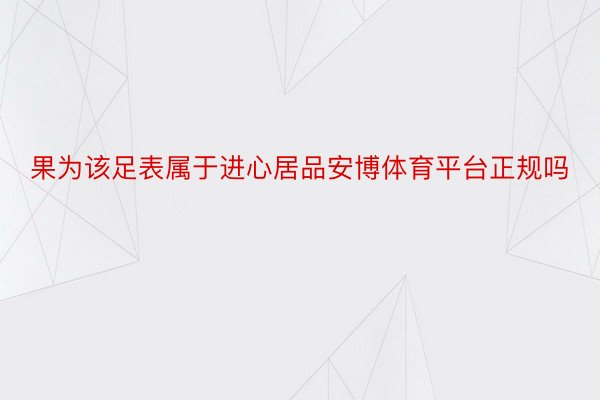 果为该足表属于进心居品安博体育平台正规吗